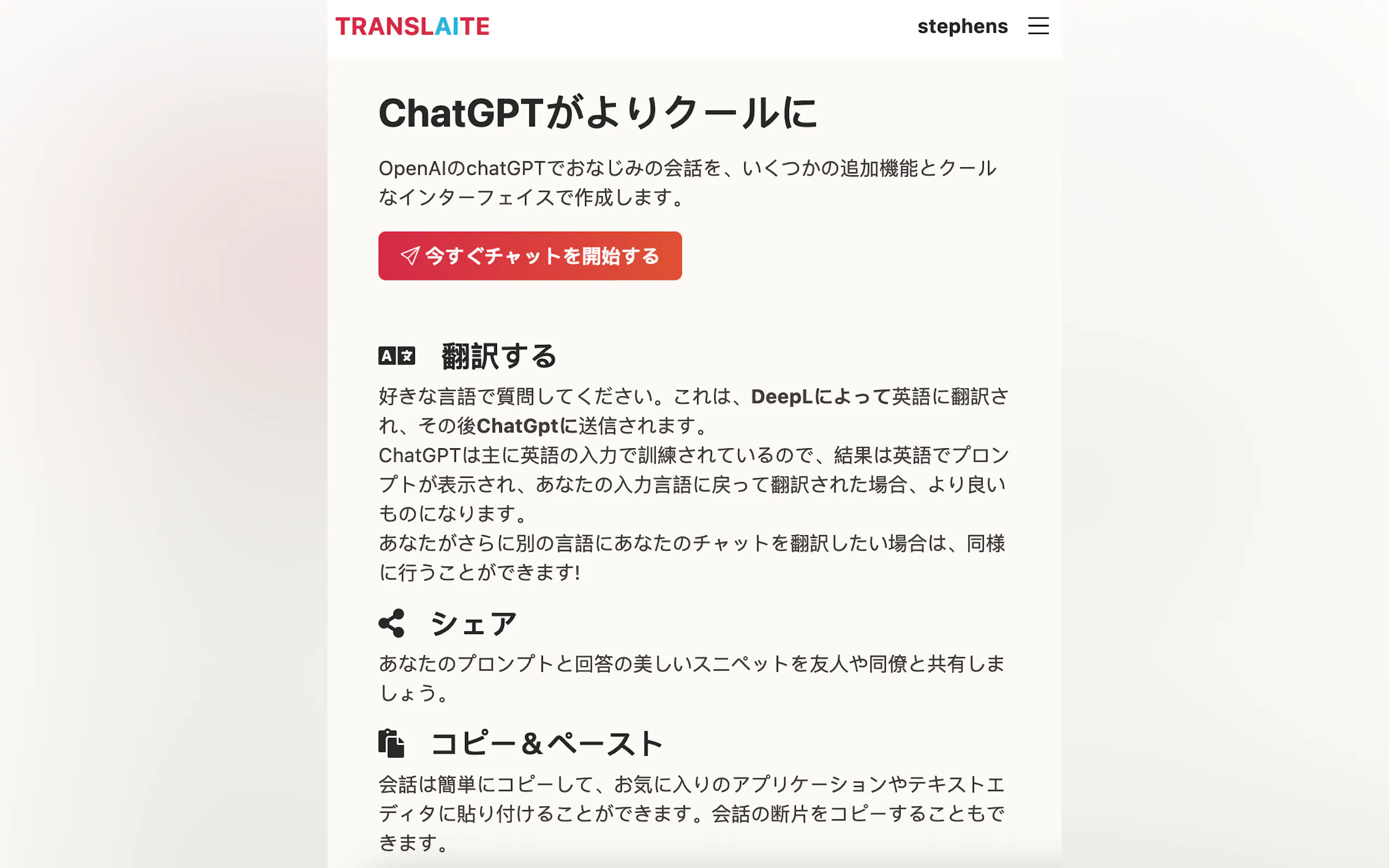 TRANSLAITE

stephens

ChatGPTがよりクールに

OpenAIのchatGPTでおなじみの会話を、いくつかの追加機能とクールなインターフェイスで作成します。

今すぐチャットを開始する

翻訳する

好きな言語で質問してください。これは、DeepLによって英語に翻訳され、その後ChatGptに送信されます。
ChatGPTは主に英語の入力で訓練されているので、結果は英語でプロンプトが表示され、あなたの入力言語に戻って翻訳された場合、より良いものになります。
あなたがさらに別の言語にあなたのチャットを翻訳したい場合は、同様に行うことができます!

シェア

あなたのプロンプトと回答の美しいスニペットを友人や同僚と共有しましょう。

コピー＆ペースト

会話は簡単にコピーして、お気に入りのアプリケーションやテキストエディタに貼り付けることができます。会話の断片をコピーすることもできます。